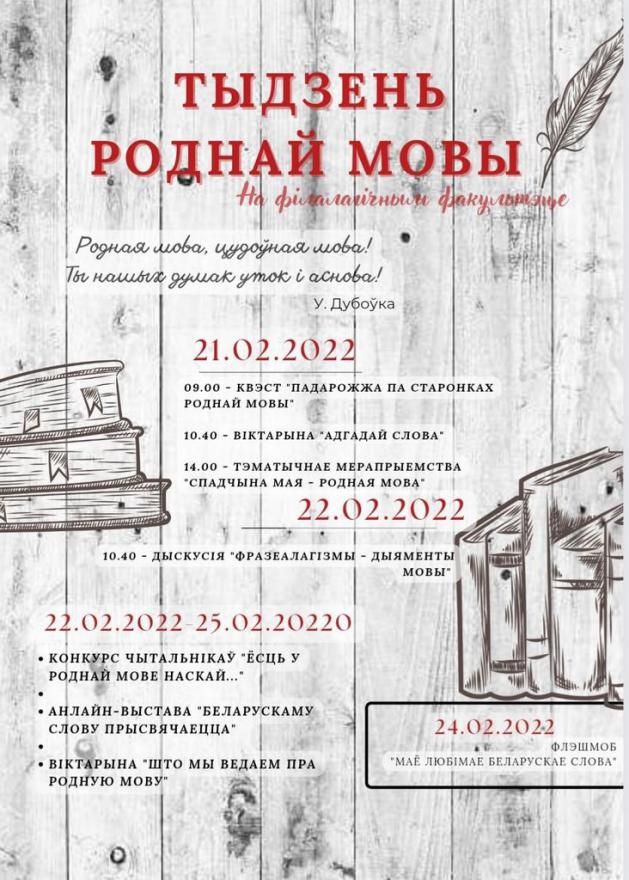 ТЫДЗЕНЬ РОДНАЙ МОВЫ

На філалагічным факультэце

Родная мова, цудоўная мова!
Ты нашых думак уток і аснова!

У. Дубоўка

21.02.2022

09.00 - КВЭСТ "ПАДАРОЖЖА ПА СТАРОНКАХ РОДНАЙ МОВЫ"

10.40 - ВІКТАРЫНА "АДГАДАЙ СЛОВА"

14.00 - ТЭМАТЫЧНАЕ МЕРАПРЫЕМСТВА "СПАДЧЫНА МАЯ - РОДНАЯ МОВА"

22.02.2022

10.40 - ДЫСКУСІЯ "ФРАЗЕАЛАГІЗМЫ - ДЫЯМЕНТЫ МОВЫ"

22.02.2022-25.02.20220

• КОНКУРС ЧЫТАЛЬНІКАЎ "ЁСЦЬ У РОДНАЙ МОВЕ НАСКАЙ..."
•
• АНЛАЙН-ВЫСТАВА "БЕЛАРУСКАМУ СЛОВУ ПРЫСВЯЧАЕЦЦА"
•
• ВІКТАРЫНА "ШТО МЫ ВЕДАЕМ ПРА РОДНУЮ МОВУ"

24.02.2022
ФЛЭШМОБ
"МАЁ ЛЮБІМАЕ БЕЛАРУСКАЕ СЛОВА"